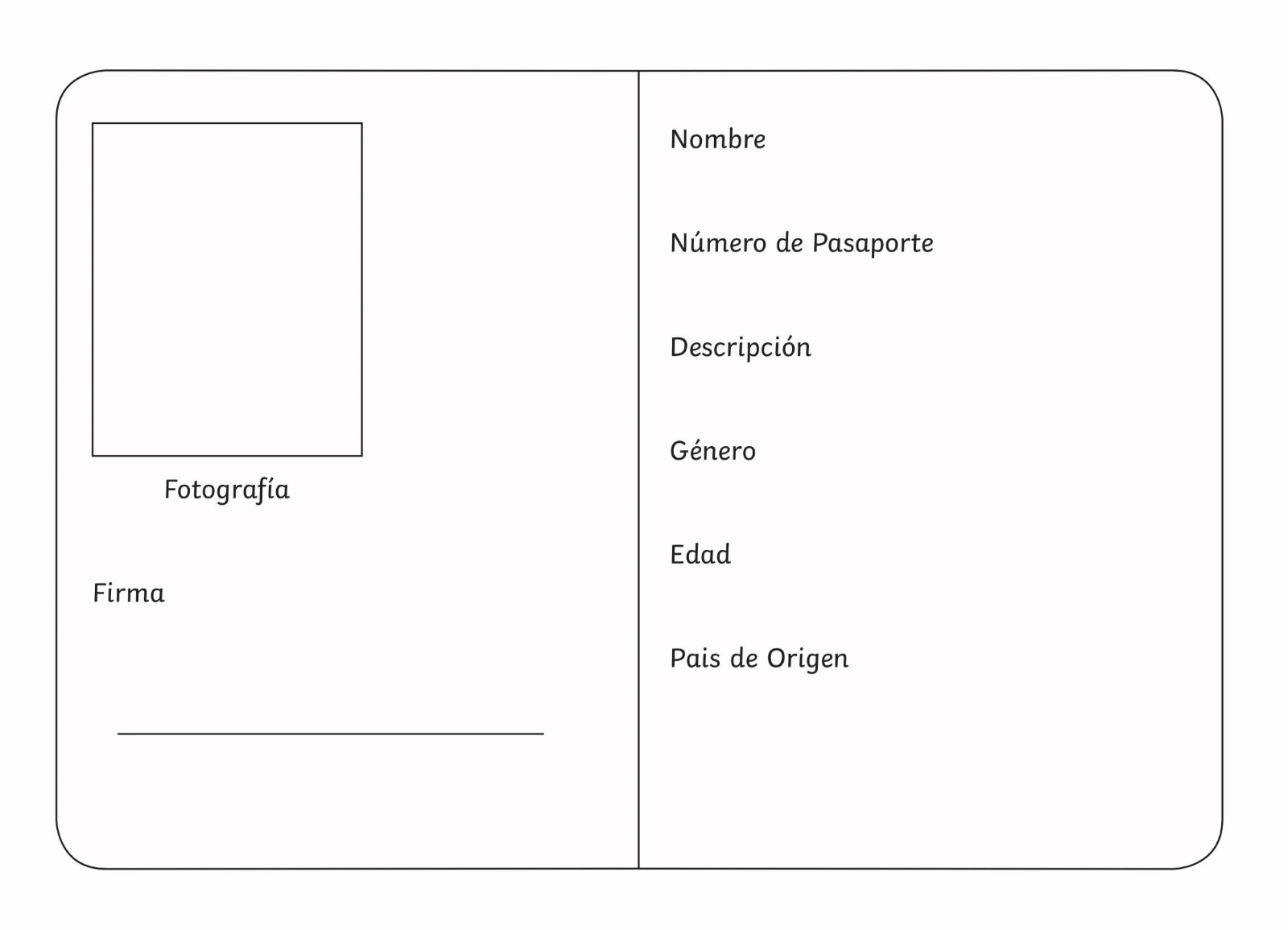 Fotografía

Firma

____

Nombre

Número de Pasaporte

Descripción

Género

Edad

Pais de Origen